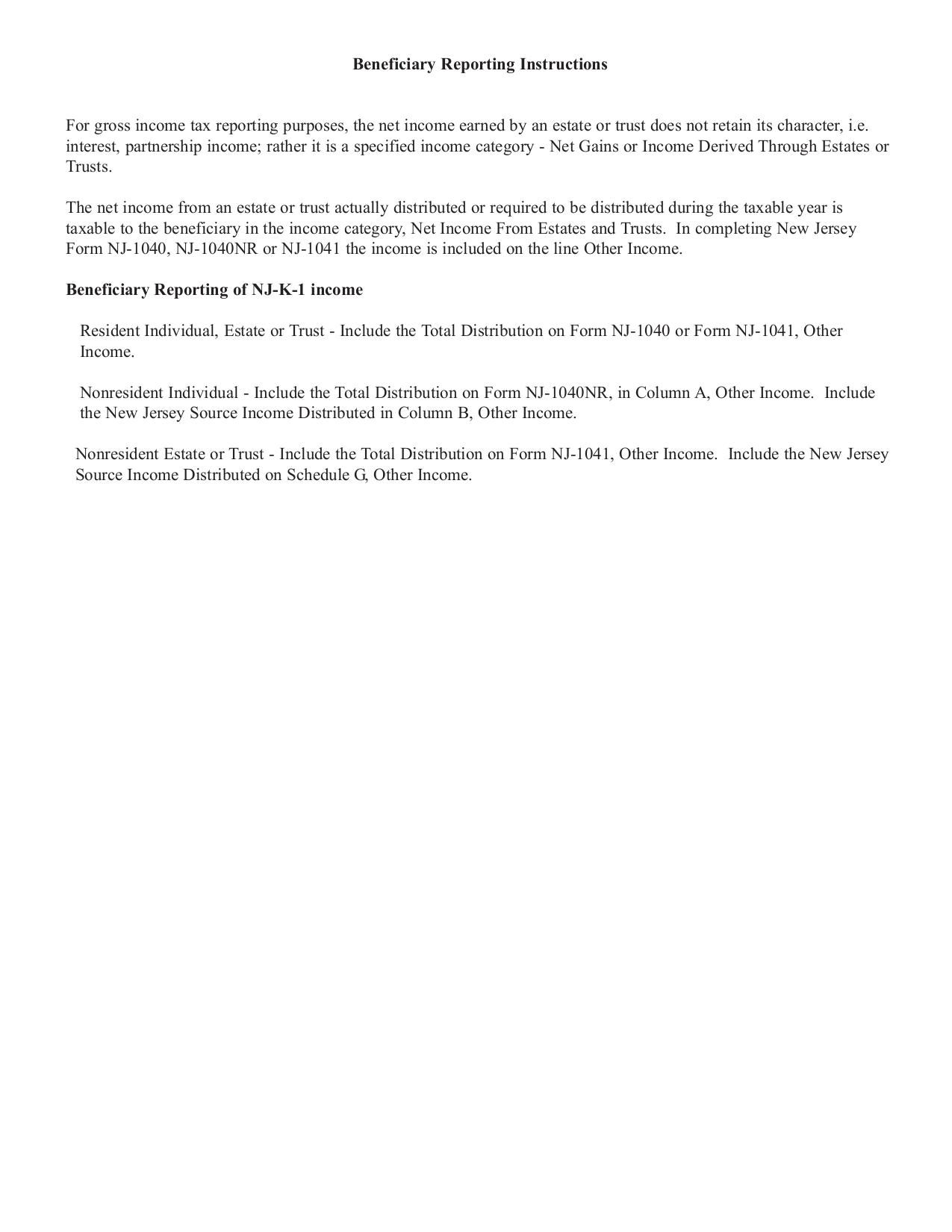 Beneficiary Reporting Instructions

For gross income tax reporting purposes, the net income earned by an estate or trust does not retain its character, i.e. interest, partnership income; rather it is a specified income category - Net Gains or Income Derived Through Estates or Trusts.

The net income from an estate or trust actually distributed or required to be distributed during the taxable year is taxable to the beneficiary in the income category, Net Income From Estates and Trusts. In completing New Jersey Form NJ-1040, NJ-1040NR or NJ-1041 the income is included on the line Other Income.

Beneficiary Reporting of NJ-K-1 income

Resident Individual, Estate or Trust - Include the Total Distribution on Form NJ-1040 or Form NJ-1041, Other Income.

Nonresident Individual - Include the Total Distribution on Form NJ-1040NR, in Column A, Other Income. Include the New Jersey Source Income Distributed in Column B, Other Income.

Nonresident Estate or Trust - Include the Total Distribution on Form NJ-1041, Other Income. Include the New Jersey Source Income Distributed on Schedule G, Other Income.